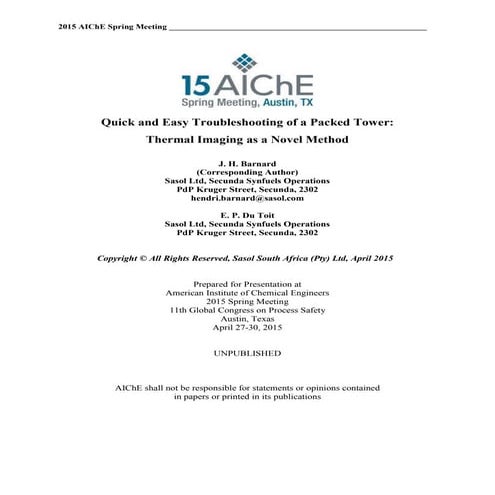 2015 AIChE Spring Meeting

15 AIChE
Spring Meeting, Austin, TX

Quick and Easy Troubleshooting of a Packed Tower: Thermal Imaging as a Novel Method

J. H. Barnard
(Corresponding Author)
Sasol Ltd, Secunda Synfuels Operations
PdP Kruger Street, Secunda, 2302
hendri.barnard@sasol.com

E. P. Du Toit
Sasol Ltd, Secunda Synfuels Operations
PdP Kruger Street, Secunda, 2302

Copyright © All Rights Reserved, Sasol South Africa (Pty) Ltd, April 2015

Prepared for Presentation at
American Institute of Chemical Engineers
2015 Spring Meeting
11th Global Congress on Process Safety
Austin, Texas
April 27-30, 2015

UNPUBLISHED

AIChE shall not be responsible for statements or opinions contained in papers or printed in its publications